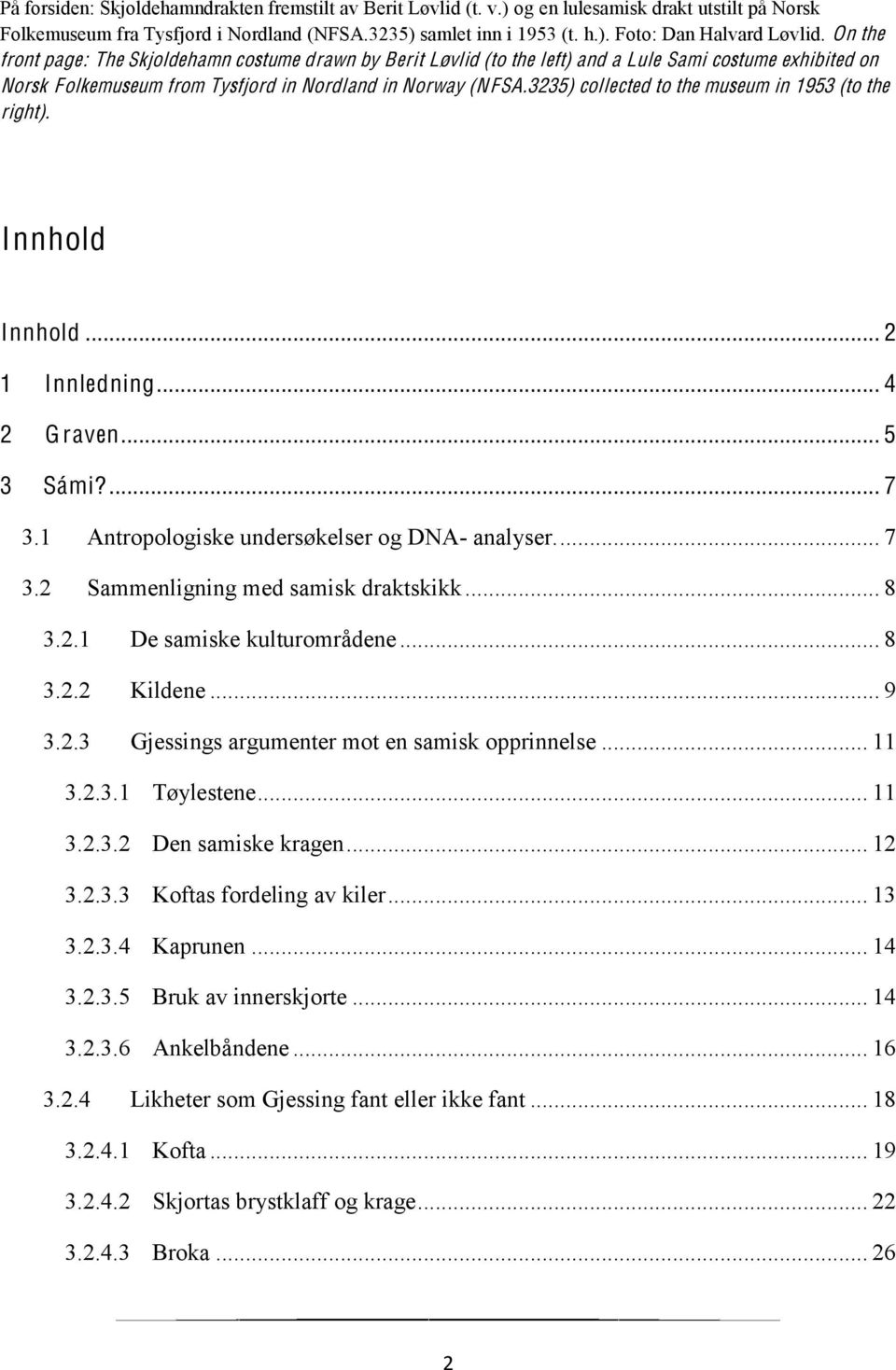 På forsiden: Skjoldehamndrakten fremstilt av Berit Løvlid (t. v.) og en lulesamisk drakt utstilt på Norsk Folkemuseum fra Tysfjord i Nordland (NFSA.3235) samlet inn i 1953 (t. h.). Foto: Dan Halvard Løvlid. On the front page: The Skjoldehamn costume drawn by Berit Løvlid (to the left) and a Lule Sami costume exhibited on Norsk Folkemuseum from Tysfjord in Nordland in Norway (NFSA.3235) collected to the museum in 1953 (to the right).

Innhold

Innhold ... 2
1 Innledning ... 4
2 Graven ... 5
3 Sámi? ... 7
3.1 Antropologiske undersøkelser og DNA- analyser. ... 7
3.2 Sammenligning med samisk draktskikk ... 8
3.2.1 De samiske kulturområdene ... 8
3.2.2 Kildene ... 9
3.2.3 Gjessings argumenter mot en samisk opprinnelse ... 11
3.2.3.1 Tøylestene ... 11
3.2.3.2 Den samiske kragen ... 12
3.2.3.3 Koftas fordeling av kiler ... 13
3.2.3.4 Kaprunen ... 14
3.2.3.5 Bruk av innerskjorte ... 14
3.2.3.6 Ankelbåndene ... 16
3.2.4 Likheter som Gjessing fant eller ikke fant ... 18
3.2.4.1 Kofta ... 19
3.2.4.2 Skjortas brystklaff og krage ... 22
3.2.4.3 Broka ... 26

2